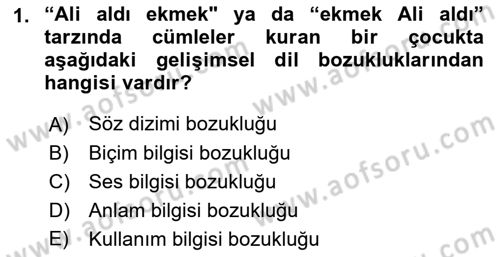 1. “Ali aldı ekmek" ya da “ekmek Ali aldı” tarzında cümleler kuran bir çocukta aşağıdaki gelişimsel dil bozukluklarından hangisi vardır?

A) Söz dizimi bozukluğu
B) Biçim bilgisi bozukluğu
C) Ses bilgisi bozukluğu
D) Anlam bilgisi bozukluğu
E) Kullanım bilgisi bozukluğu

www.aofsoru.com
www.aofsoru.com
www.aofsoru.com
www.aofsoru.com